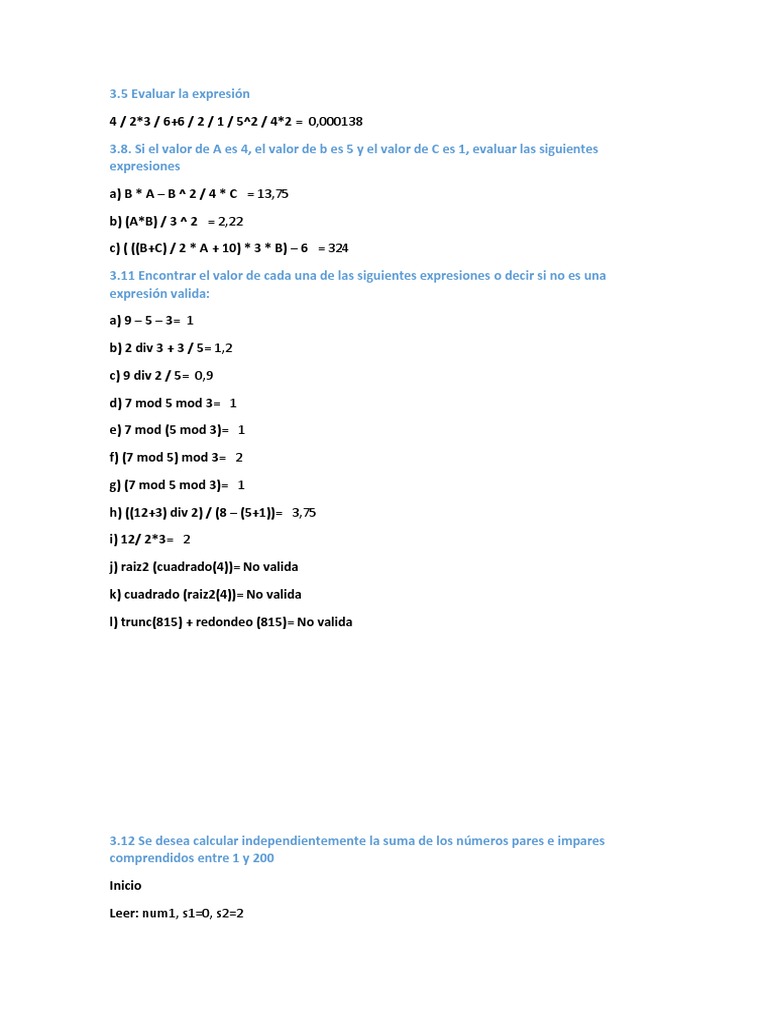 3.5 Evaluar la expresión

4 / 2*3 / 6+6 / 2 / 1 / 5^2 / 4*2 = 0,000138

3.8. Si el valor de A es 4, el valor de b es 5 y el valor de C es 1, evaluar las siguientes expresiones

a) B * A – B ^ 2 / 4 * C = 13,75

b) (A*B) / 3 ^ 2 = 2,22

c) ( ((B+C) / 2 * A + 10) * 3 * B) – 6 = 324

3.11 Encontrar el valor de cada una de las siguientes expresiones o decir si no es una expresión valida:

a) 9 – 5 – 3= 1

b) 2 div 3 + 3 / 5= 1,2

c) 9 div 2 / 5= 0,9

d) 7 mod 5 mod 3= 1

e) 7 mod (5 mod 3)= 1

f) (7 mod 5) mod 3= 2

g) (7 mod 5 mod 3)= 1

h) ((12+3) div 2) / (8 – (5+1))= 3,75

i) 12/ 2*3= 2

j) raiz2 (cuadrado(4))= No valida

k) cuadrado (raiz2(4))= No valida

l) trunc(815) + redondeo (815)= No valida

3.12 Se desea calcular independientemente la suma de los números pares e impares comprendidos entre 1 y 200

Inicio

Leer: num1, s1=0, s2=2